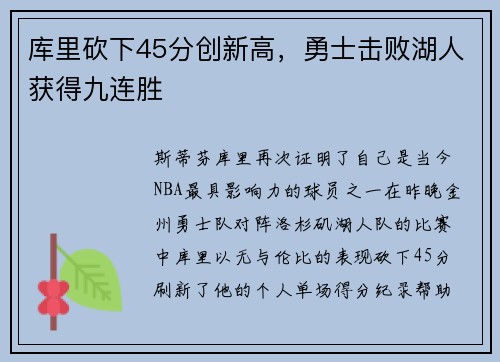 库里砍下45分创新高，勇士击败湖人获得九连胜

斯蒂芬库里再次证明了自己是当今NBA最具影响力的球员之一在昨晚金州勇士队对阵洛杉矶湖人队的比赛中库里以无与伦比的表现砍下45分刷新了他的个人单场得分纪录帮助